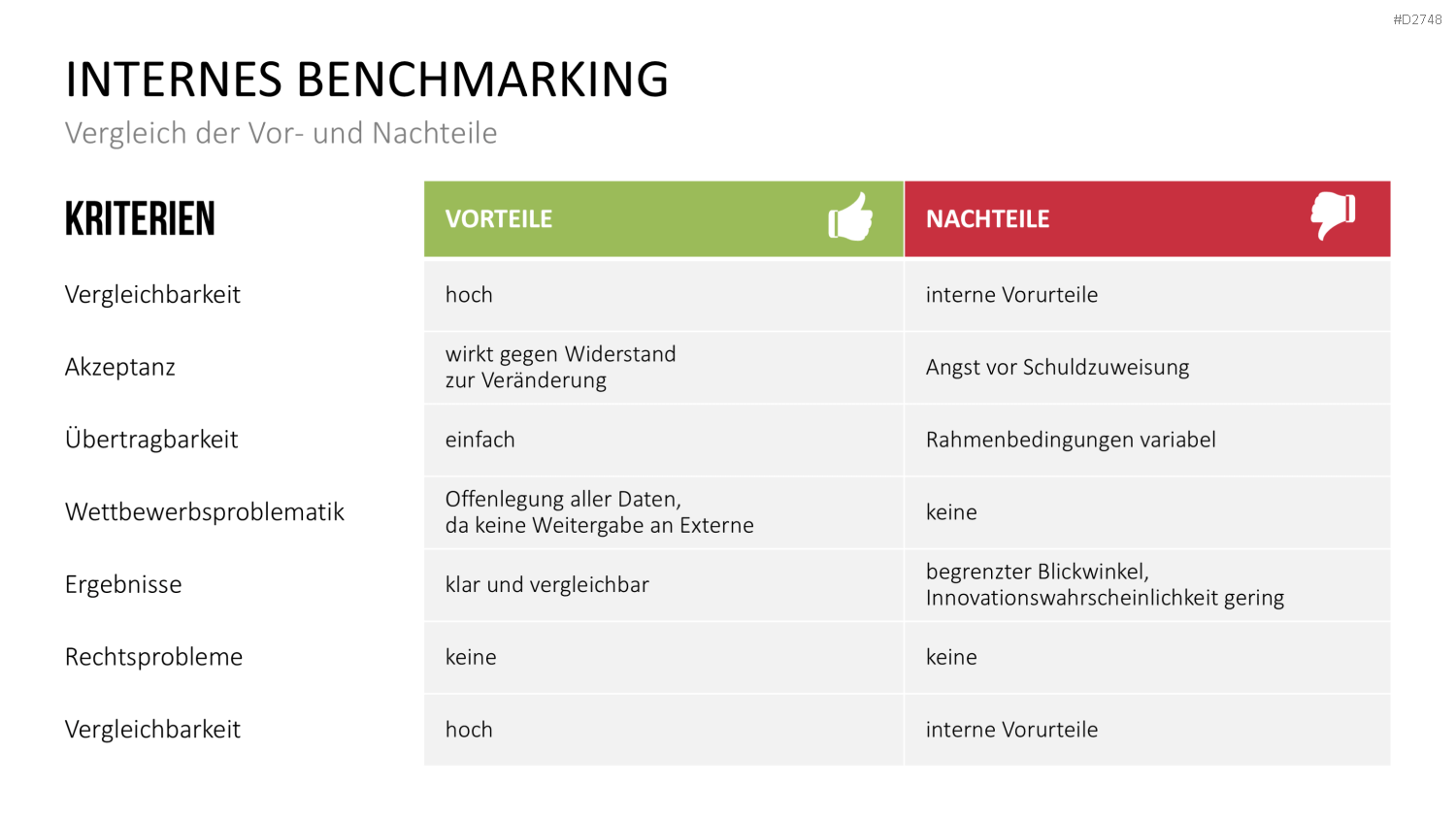 #D2748

INTERNES BENCHMARKING

Vergleich der Vor- und Nachteile

| KRITERIEN | VORTEILE | NACHTEILE |
|---|---|---|
| Vergleichbarkeit | hoch | interne Vorurteile |
| Akzeptanz | wirkt gegen Widerstand zur Veränderung | Angst vor Schuldzuweisung |
| Übertragbarkeit | einfach | Rahmenbedingungen variabel |
| Wettbewerbsproblematik | Offenlegung aller Daten, da keine Weitergabe an Externe | keine |
| Ergebnisse | klar und vergleichbar | begrenzter Blickwinkel, Innovationswahrscheinlichkeit gering |
| Rechtsprobleme | keine | keine |
| Vergleichbarkeit | hoch | interne Vorurteile |